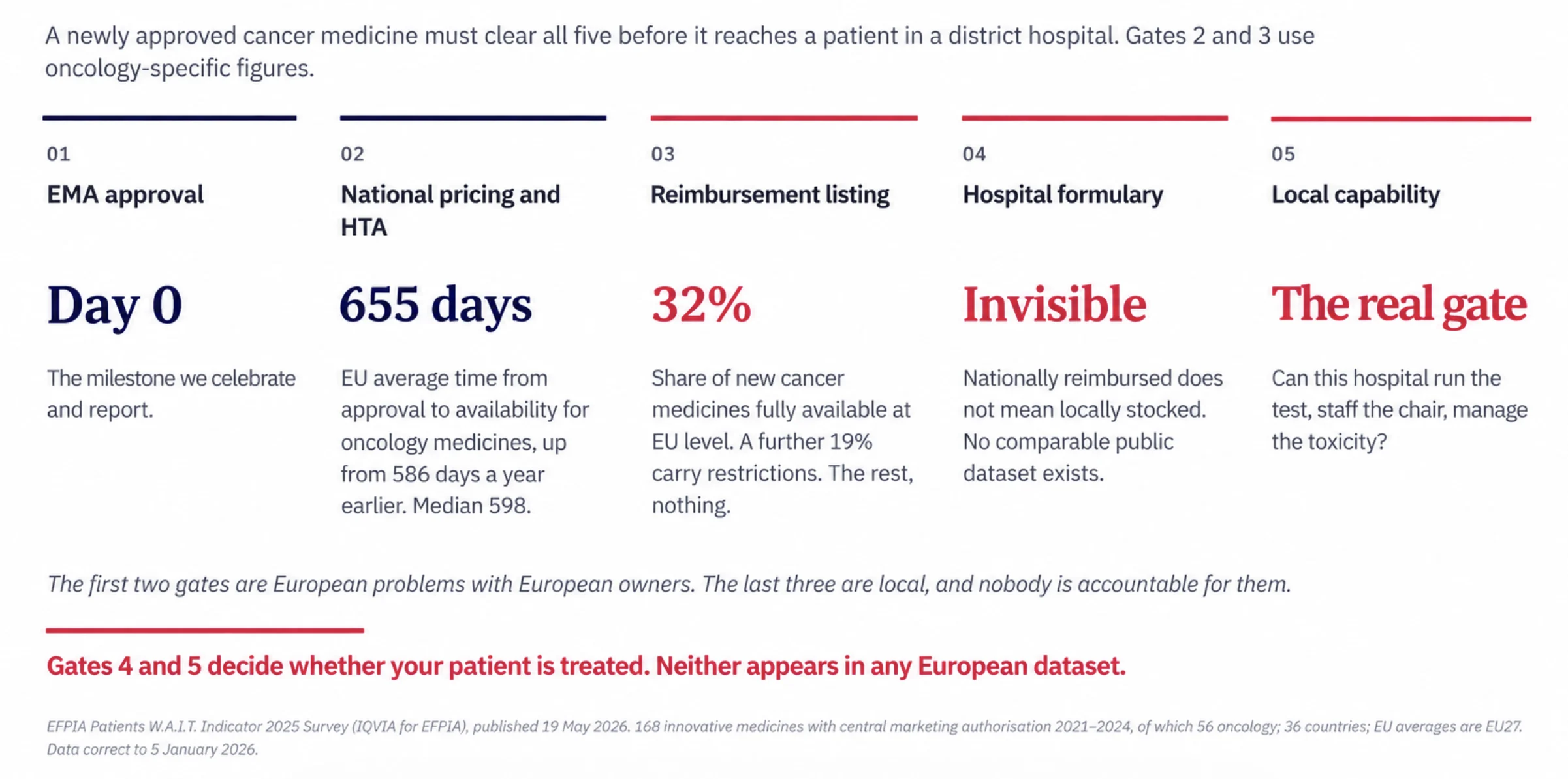 A newly approved cancer medicine must clear all five before it reaches a patient in a district hospital. Gates 2 and 3 use oncology-specific figures.

01

EMA approval

Day 0

The milestone we celebrate and report.

02

National pricing and HTA

655 days

EU average time from approval to availability for oncology medicines, up from 586 days a year earlier. Median 598.

03

Reimbursement listing

32%

Share of new cancer medicines fully available at EU level. A further 19% carry restrictions. The rest, nothing.

04

Hospital formulary

Invisible

Nationally reimbursed does not mean locally stocked. No comparable public dataset exists.

05

Local capability

The real gate

Can this hospital run the test, staff the chair, manage the toxicity?

The first two gates are European problems with European owners. The last three are local, and nobody is accountable for them.

Gates 4 and 5 decide whether your patient is treated. Neither appears in any European dataset.

EFPIA Patients W.A.I.T. Indicator 2025 Survey (IQVIA for EFPIA), published 19 May 2026. 168 innovative medicines with central marketing authorisation 2021–2024, of which 56 oncology; 36 countries; EU averages are EU27. Data correct to 5 January 2026.